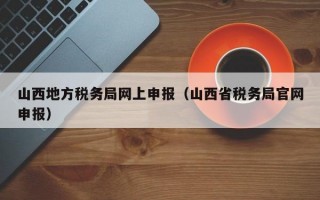 山西地方税务局网上申报（山西省税务局官网申报）